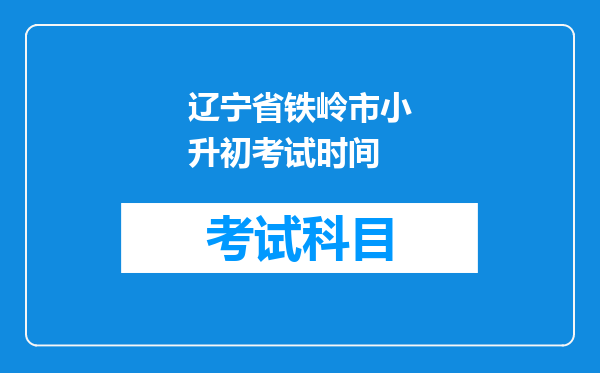 辽宁省铁岭市小升初考试时间

考试科目